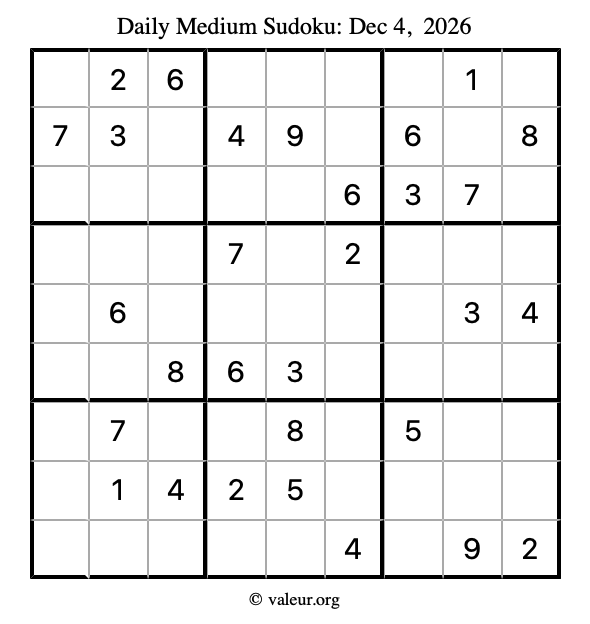 Daily Medium Sudoku: Dec 4, 2026

|   |   |   |   |   |   |   |   |   |
|---|---|---|---|---|---|---|---|---|
|   | 2 | 6 |   |   |   |   | 1 |   |
| 7 | 3 |   | 4 | 9 |   | 6 |   | 8 |
|   |   |   |   |   | 6 | 3 | 7 |   |
|   |   |   | 7 |   | 2 |   |   |   |
|   | 6 |   |   |   |   |   | 3 | 4 |
|   |   | 8 | 6 | 3 |   |   |   |   |
|   | 7 |   |   | 8 |   | 5 |   |   |
|   | 1 | 4 | 2 | 5 |   |   |   |   |
|   |   |   |   |   | 4 |   | 9 | 2 |

© valeur.org